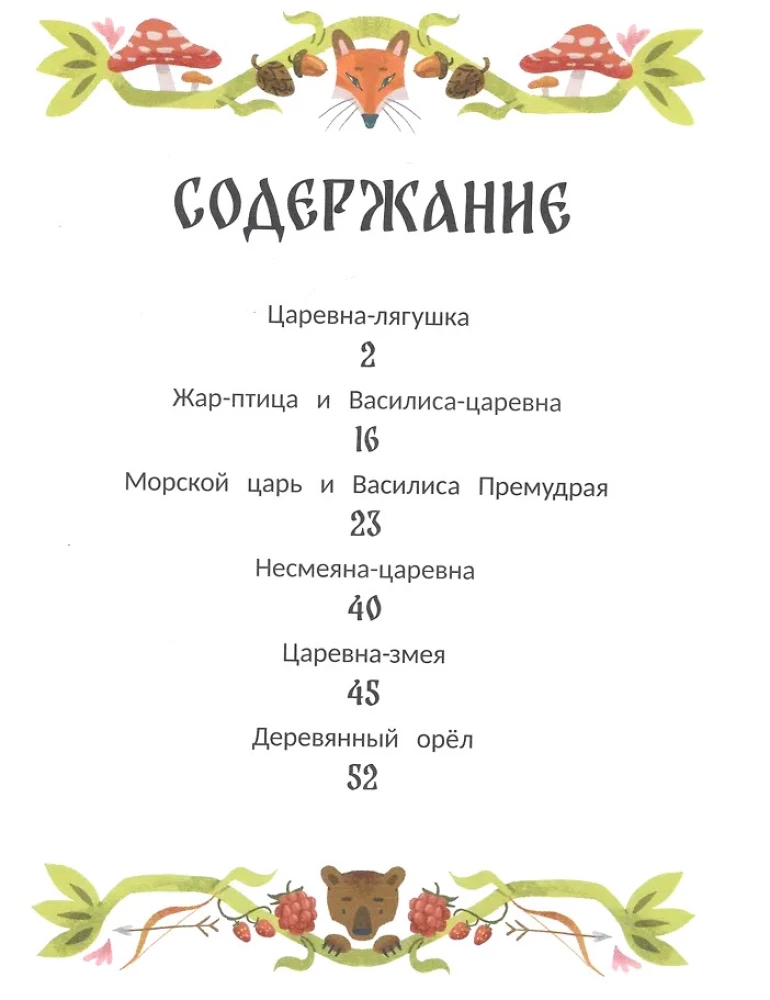 СОДЕРЖАНИЕ

Царевна-лягушка
2

Жар-птица и Василиса-царевна
16

Морской царь и Василиса Премудрая
23

Несмеяна-царевна
40

Царевна-змея
45

Деревянный орёл
52